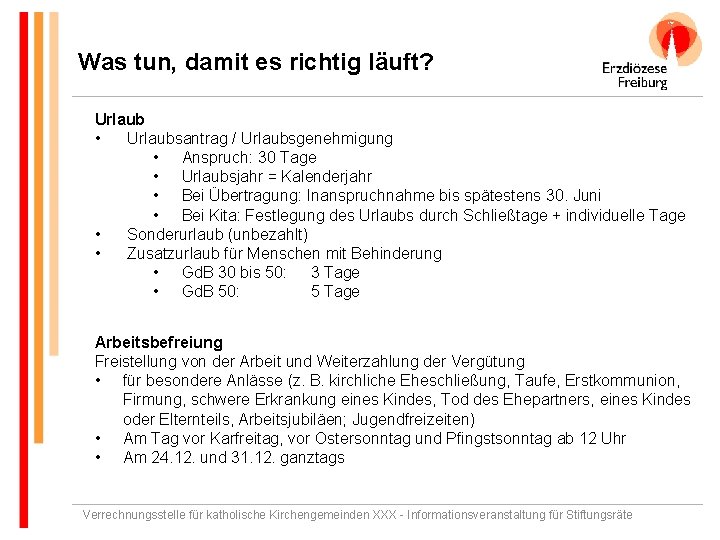 Was tun, damit es richtig läuft?

Erzdiözese Freiburg

Urlaub
• Urlaubsantrag / Urlaubsgenehmigung
  • Anspruch: 30 Tage
  • Urlaubsjahr = Kalenderjahr
  • Bei Übertragung: Inanspruchnahme bis spätestens 30. Juni
  • Bei Kita: Festlegung des Urlaubs durch Schließtage + individuelle Tage
• Sonderurlaub (unbezahlt)
• Zusatzurlaub für Menschen mit Behinderung
  • GdB 30 bis 50: 3 Tage
  • GdB 50: 5 Tage

Arbeitsbefreiung
Freistellung von der Arbeit und Weiterzahlung der Vergütung
• für besondere Anlässe (z. B. kirchliche Eheschließung, Taufe, Erstkommunion, Firmung, schwere Erkrankung eines Kindes, Tod des Ehepartners, eines Kindes oder Elternteils, Arbeitsjubiläen; Jugendfreizeiten)
• Am Tag vor Karfreitag, vor Ostersonntag und Pfingstsonntag ab 12 Uhr
• Am 24.12. und 31.12. ganztags

Verrechnungsstelle für katholische Kirchengemeinden XXX - Informationsveranstaltung für Stiftungsräte